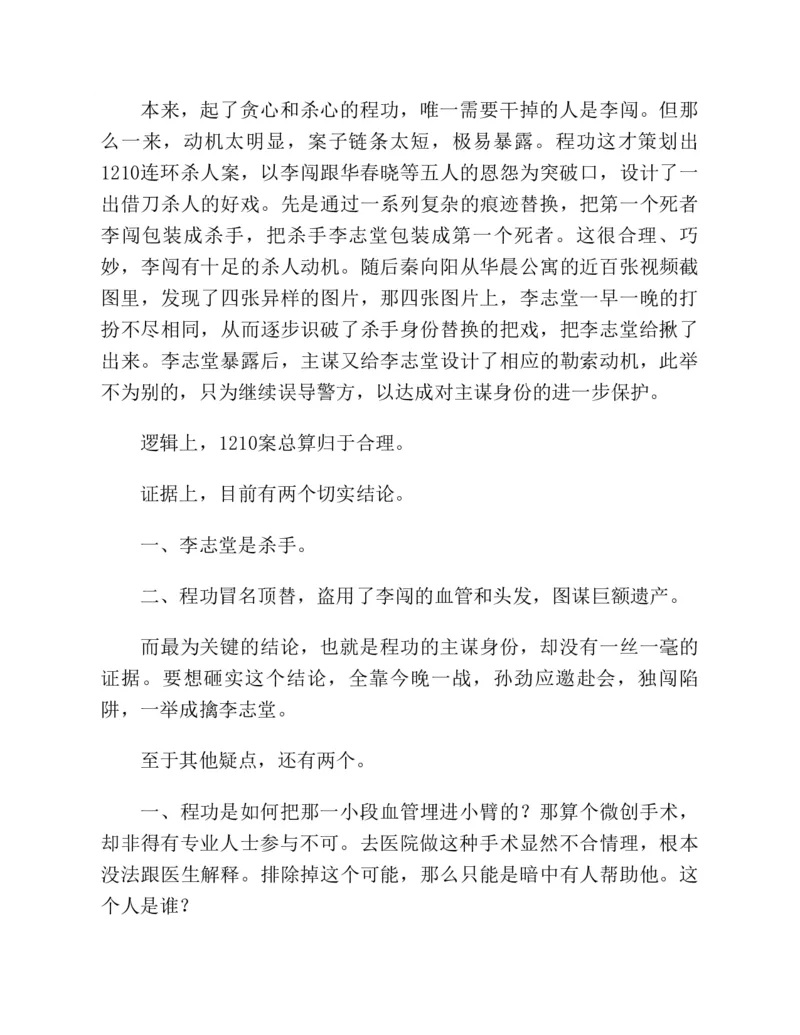 本来，起了贪心和杀心的程功，唯一需要干掉的人是李闯。但那么一来，动机太明显，案子链条太短，极易暴露。程功这才策划出1210连环杀人案，以李闯跟华春晓等五人的恩怨为突破口，设计了一出借刀杀人的好戏。先是通过一系列复杂的痕迹替换，把第一个死者李闯包装成杀手，把杀手李志堂包装成第一个死者。这很合理、巧妙，李闯有十足的杀人动机。随后秦向阳从华晨公寓的近百张视频截图里，发现了四张异样的图片，那四张图片上，李志堂一早一晚的打扮不尽相同，从而逐步识破了杀手身份替换的把戏，把李志堂给揪了出来。李志堂暴露后，主谋又给李志堂设计了相应的勒索动机，此举不为别的，只为继续误导警方，以达成对主谋身份的进一步保护。

逻辑上，1210案总算归于合理。

证据上，目前有两个切实结论。

一、李志堂是杀手。

二、程功冒名顶替，盗用了李闯的血管和头发，图谋巨额遗产。

而最为关键的结论，也就是程功的主谋身份，却没有一丝一毫的证据。要想砸实这个结论，全靠今晚一战，孙劲应邀赴会，独闯陷阱，一举成擒李志堂。

至于其他疑点，还有两个。

一、程功是如何把那一小段血管埋进小臂的？那算个微创手术，却非得有专业人士参与不可。去医院做这种手术显然不合情理，根本没法跟医生解释。排除掉这个可能，那么只能是暗中有人帮助他。这个人是谁？